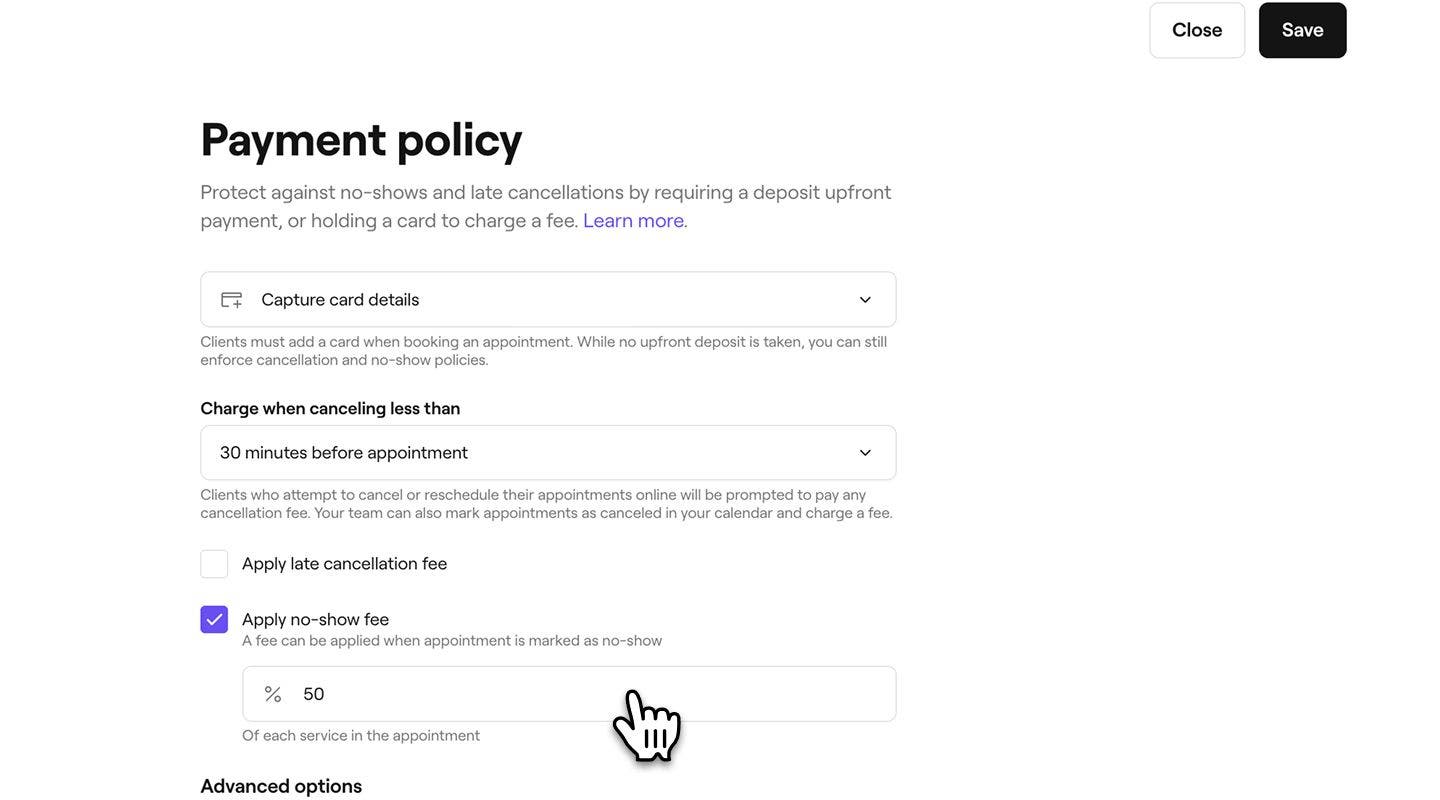 Close

Save

Payment policy

Protect against no-shows and late cancellations by requiring a deposit upfront payment, or holding a card to charge a fee. Learn more.

Capture card details

Clients must add a card when booking an appointment. While no upfront deposit is taken, you can still enforce cancellation and no-show policies.

Charge when canceling less than

30 minutes before appointment

Clients who attempt to cancel or reschedule their appointments online will be prompted to pay any cancellation fee. Your team can also mark appointments as canceled in your calendar and charge a fee.

Apply late cancellation fee

Apply no-show fee

A fee can be applied when appointment is marked as no-show

% 50

Of each service in the appointment

Advanced options